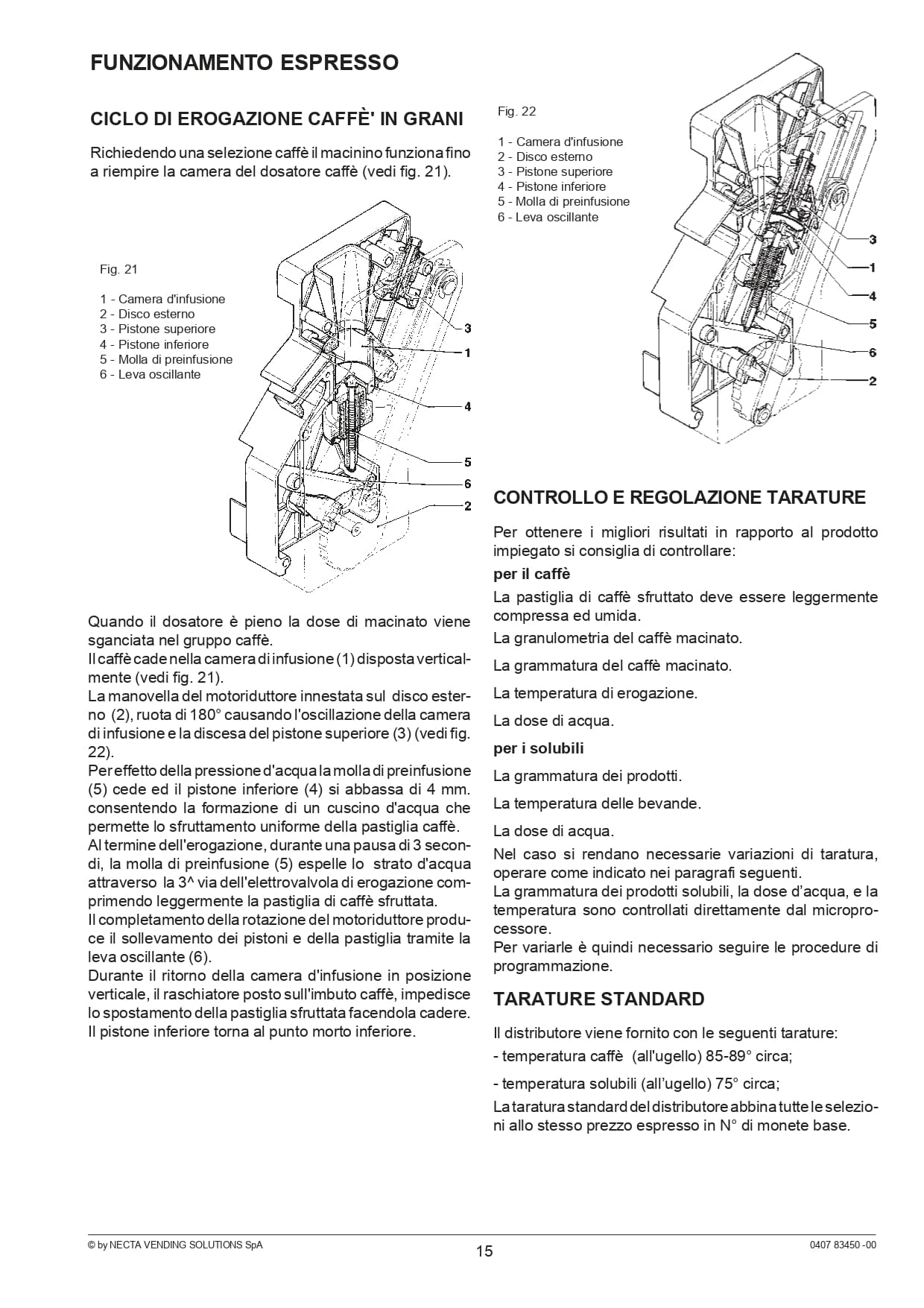 FUNZIONAMENTO ESPRESSO

CICLO DI EROGAZIONE CAFFÈ' IN GRANI

Richiedendo una selezione caffè il macinino funziona fino a riempire la camera del dosatore caffè (vedi fig. 21).

Fig. 21

1 - Camera d'infusione
2 - Disco esterno
3 - Pistone superiore
4 - Pistone inferiore
5 - Molla di preinfusione
6 - Leva oscillante

3
1
4
5
6
2

Quando il dosatore è pieno la dose di macinato viene sganciata nel gruppo caffè.
Il caffè cade nella camera di infusione (1) disposta verticalmente (vedi fig. 21).
La manovella del motoriduttore innestata sul disco esterno (2), ruota di 180° causando l'oscillazione della camera di infusione e la discesa del pistone superiore (3) (vedi fig. 22).
Per effetto della pressione d'acqua la molla di preinfusione (5) cede ed il pistone inferiore (4) si abbassa di 4 mm. consentendo la formazione di un cuscino d'acqua che permette lo sfruttamento uniforme della pastiglia caffè.
Al termine dell'erogazione, durante una pausa di 3 secondi, la molla di preinfusione (5) espelle lo strato d'acqua attraverso la 3^ via dell'elettrovalvola di erogazione comprimendo leggermente la pastiglia di caffè sfruttata.
Il completamento della rotazione del motoriduttore produce il sollevamento dei pistoni e della pastiglia tramite la leva oscillante (6).
Durante il ritorno della camera d'infusione in posizione verticale, il raschiatore posto sull'imbuto caffè, impedisce lo spostamento della pastiglia sfruttata facendola cadere.
Il pistone inferiore torna al punto morto inferiore.

Fig. 22

1 - Camera d'infusione
2 - Disco esterno
3 - Pistone superiore
4 - Pistone inferiore
5 - Molla di preinfusione
6 - Leva oscillante

3
1
4
5
6
2

CONTROLLO E REGOLAZIONE TARATURE

Per ottenere i migliori risultati in rapporto al prodotto impiegato si consiglia di controllare:

per il caffè

La pastiglia di caffè sfruttato deve essere leggermente compressa ed umida.

La granulometria del caffè macinato.

La grammatura del caffè macinato.

La temperatura di erogazione.

La dose di acqua.

per i solubili

La grammatura dei prodotti.

La temperatura delle bevande.

La dose di acqua.

Nel caso si rendano necessarie variazioni di taratura, operare come indicato nei paragrafi seguenti.
La grammatura dei prodotti solubili, la dose d'acqua, e la temperatura sono controllati direttamente dal microprocessore.
Per variarle è quindi necessario seguire le procedure di programmazione.

TARATURE STANDARD

Il distributore viene fornito con le seguenti tarature:
- temperatura caffè (all'ugello) 85-89° circa;

- temperatura solubili (all'ugello) 75° circa;

La taratura standard del distributore abbina tutte le selezioni allo stesso prezzo espresso in N° di monete base.

© by NECTA VENDING SOLUTIONS SpA
15
0407 83450 -00